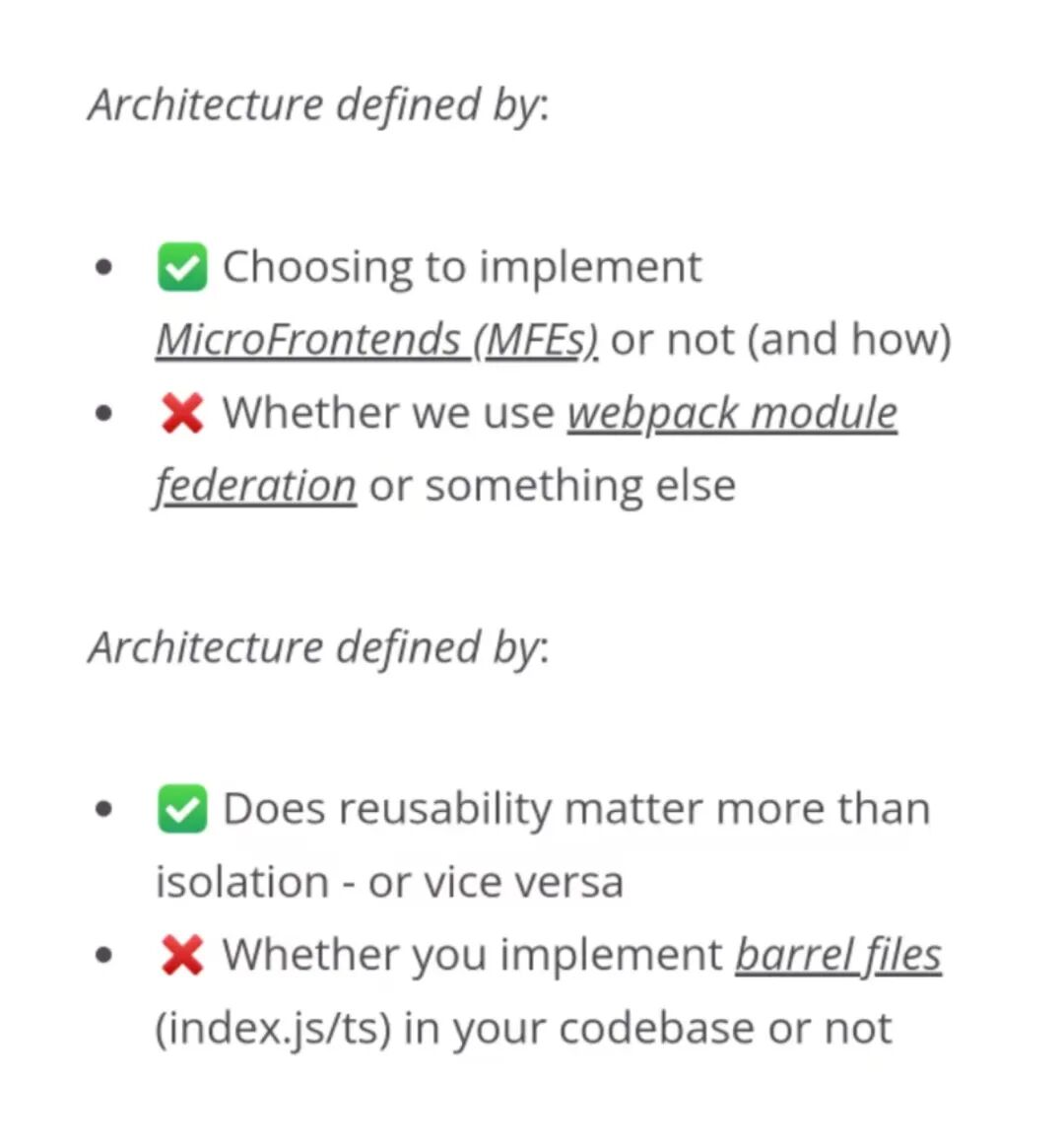 Architecture defined by:

- ✅ Choosing to implement MicroFrontends (MFEs) or not (and how)
- ❌ Whether we use webpack module federation or something else

Architecture defined by:

- ✅ Does reusability matter more than isolation - or vice versa
- ❌ Whether you implement barrel files (index.js/ts) in your codebase or not